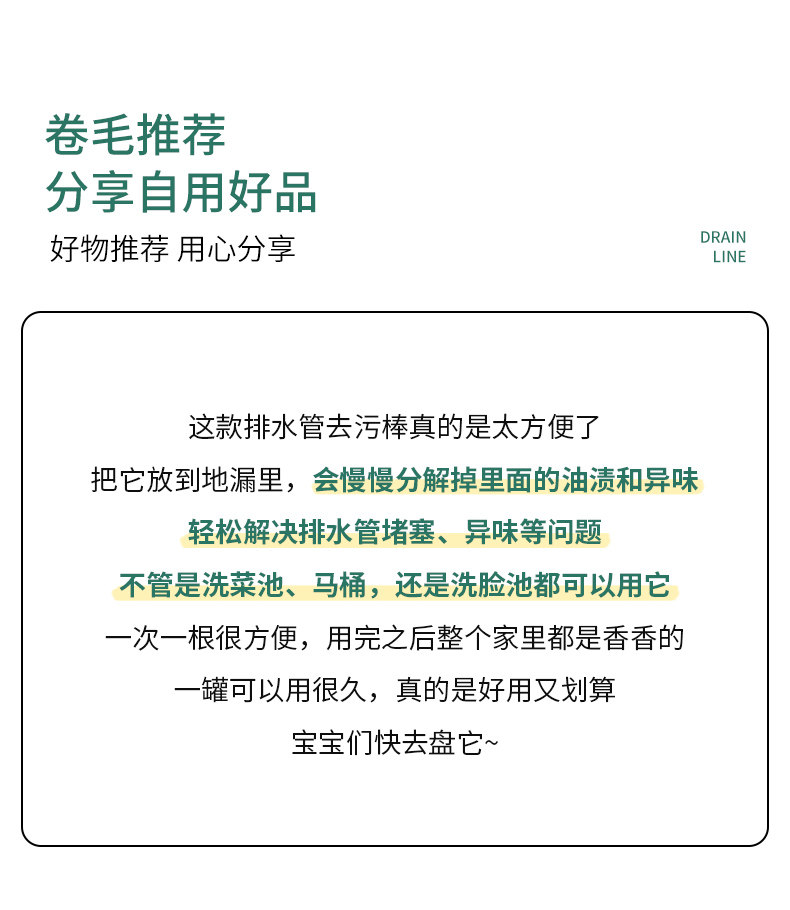 卷毛推荐
分享自用好品
好物推荐 用心分享

DRAIN
LINE

这款排水管去污棒真的是太方便了
把它放到地漏里，会慢慢分解掉里面的油渍和异味
轻松解决排水管堵塞、异味等问题
不管是洗菜池、马桶，还是洗脸池都可以用它
一次一根很方便，用完之后整个家里都是香香的
一罐可以用很久，真的是好用又划算
宝宝们快去盘它~